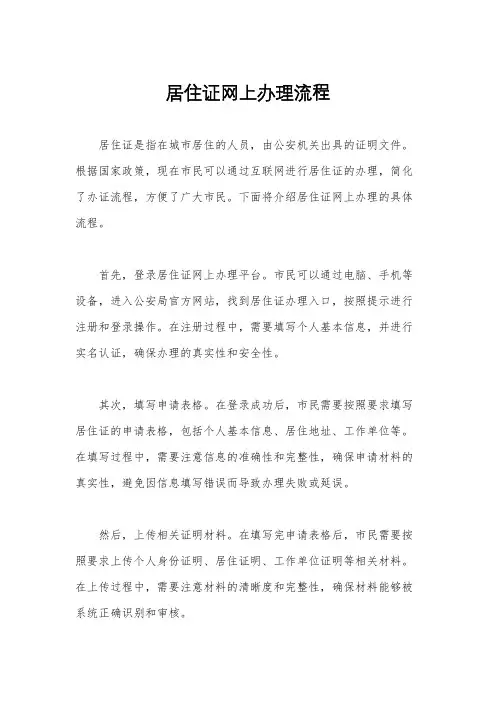 居住证网上办理流程

居住证是指在城市居住的人员，由公安机关出具的证明文件。根据国家政策，现在市民可以通过互联网进行居住证的办理，简化了办证流程，方便了广大市民。下面将介绍居住证网上办理的具体流程。

首先，登录居住证网上办理平台。市民可以通过电脑、手机等设备，进入公安局官方网站，找到居住证办理入口，按照提示进行注册和登录操作。在注册过程中，需要填写个人基本信息，并进行实名认证，确保办理的真实性和安全性。

其次，填写申请表格。在登录成功后，市民需要按照要求填写居住证的申请表格，包括个人基本信息、居住地址、工作单位等。在填写过程中，需要注意信息的准确性和完整性，确保申请材料的真实性，避免因信息填写错误而导致办理失败或延误。

然后，上传相关证明材料。在填写完申请表格后，市民需要按照要求上传个人身份证明、居住证明、工作单位证明等相关材料。在上传过程中，需要注意材料的清晰度和完整性，确保材料能够被系统正确识别和审核。